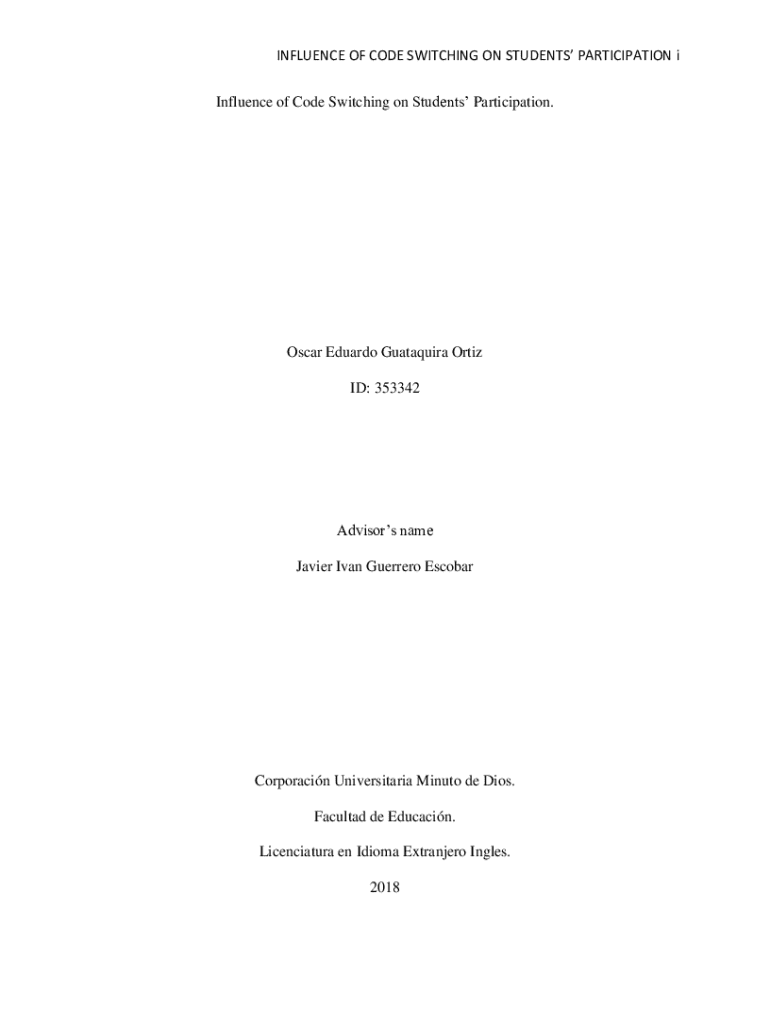 INFLUENCE OF CODE SWITCHING ON STUDENTS' PARTICIPATION i

Influence of Code Switching on Students' Participation.

Oscar Eduardo Guataquira Ortiz

ID: 353342

Advisor's name

Javier Ivan Guerrero Escobar

Corporación Universitaria Minuto de Dios.

Facultad de Educación.

Licenciatura en Idioma Extranjero Ingles.

2018